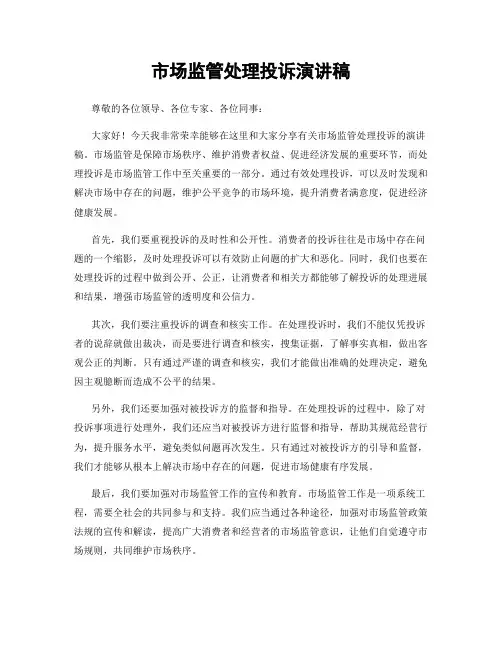 市场监管处理投诉演讲稿

尊敬的各位领导、各位专家、各位同事：

大家好！今天我非常荣幸能够在这里和大家分享有关市场监管处理投诉的演讲稿。市场监管是保障市场秩序、维护消费者权益、促进经济发展的重要环节，而处理投诉是市场监管工作中至关重要的一部分。通过有效处理投诉，可以及时发现和解决市场中存在的问题，维护公平竞争的市场环境，提升消费者满意度，促进经济健康发展。

首先，我们要重视投诉的及时性和公开性。消费者的投诉往往是市场中存在问题的一个缩影，及时处理投诉可以有效防止问题的扩大和恶化。同时，我们也要在处理投诉的过程中做到公开、公正，让消费者和相关方都能够了解投诉的处理进展和结果，增强市场监管的透明度和公信力。

其次，我们要注重投诉的调查和核实工作。在处理投诉时，我们不能仅凭投诉者的说辞就做出裁决，而是要进行调查和核实，搜集证据，了解事实真相，做出客观公正的判断。只有通过严谨的调查和核实，我们才能做出准确的处理决定，避免因主观臆断而造成不公平的结果。

另外，我们还要加强对被投诉方的监督和指导。在处理投诉的过程中，除了对投诉事项进行处理外，我们还应当对被投诉方进行监督和指导，帮助其规范经营行为，提升服务水平，避免类似问题再次发生。只有通过对被投诉方的引导和监督，我们才能够从根本上解决市场中存在的问题，促进市场健康有序发展。

最后，我们要加强对市场监管工作的宣传和教育。市场监管工作是一项系统工程，需要全社会的共同参与和支持。我们应当通过各种途径，加强对市场监管政策法规的宣传和解读，提高广大消费者和经营者的市场监管意识，让他们自觉遵守市场规则，共同维护市场秩序。